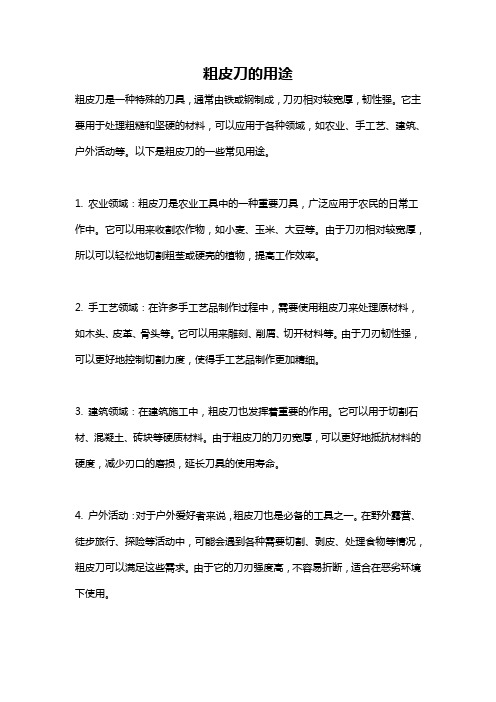 粗皮刀的用途

粗皮刀是一种特殊的刀具，通常由铁或钢制成，刀刃相对较宽厚，韧性强。它主要用于处理粗糙和坚硬的材料，可以应用于各种领域，如农业、手工艺、建筑、户外活动等。以下是粗皮刀的一些常见用途。

1. 农业领域：粗皮刀是农业工具中的一种重要刀具，广泛应用于农民的日常工作中。它可以用来收割农作物，如小麦、玉米、大豆等。由于刀刃相对较宽厚，所以可以轻松地切割粗茎或硬壳的植物，提高工作效率。

2. 手工艺领域：在许多手工艺品制作过程中，需要使用粗皮刀来处理原材料，如木头、皮革、骨头等。它可以用来雕刻、削屑、切开材料等。由于刀刃韧性强，可以更好地控制切割力度，使得手工艺品制作更加精细。

3. 建筑领域：在建筑施工中，粗皮刀也发挥着重要的作用。它可以用于切割石材、混凝土、砖块等硬质材料。由于粗皮刀的刀刃宽厚，可以更好地抵抗材料的硬度，减少刃口的磨损，延长刀具的使用寿命。

4. 户外活动：对于户外爱好者来说，粗皮刀也是必备的工具之一。在野外露营、徒步旅行、探险等活动中，可能会遇到各种需要切割、剥皮、处理食物等情况，粗皮刀可以满足这些需求。由于它的刀刃强度高，不容易折断，适合在恶劣环境下使用。